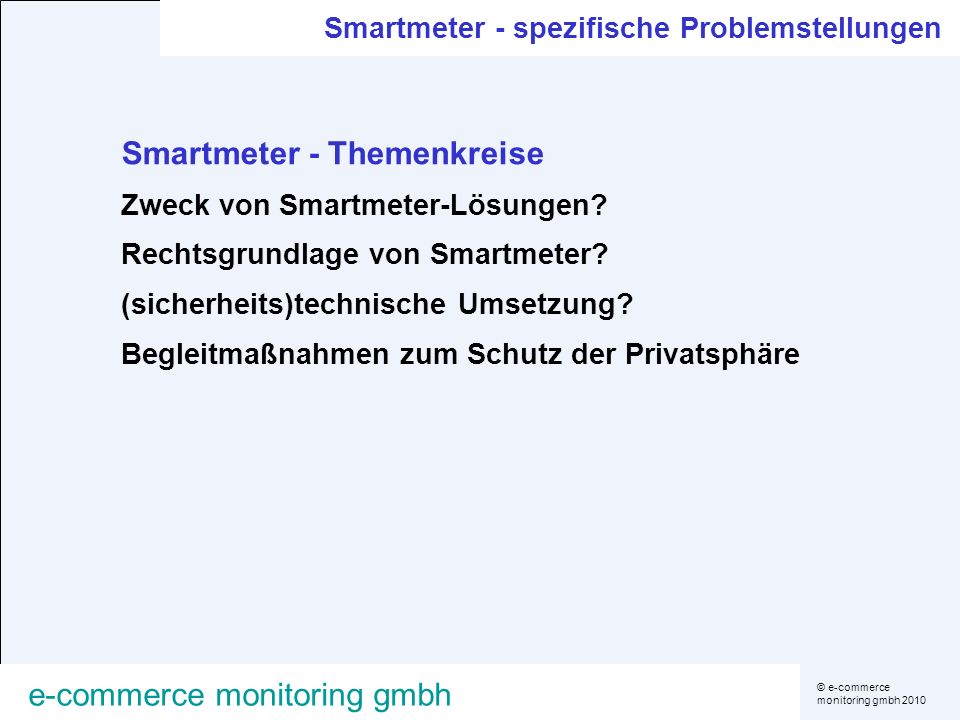 Smartmeter - spezifische Problemstellungen

Smartmeter - Themenkreise

Zweck von Smartmeter-Lösungen?

Rechtsgrundlage von Smartmeter?

(sicherheits)technische Umsetzung?

Begleitmaßnahmen zum Schutz der Privatsphäre

e-commerce monitoring gmbh

© e-commerce monitoring gmbh 2010